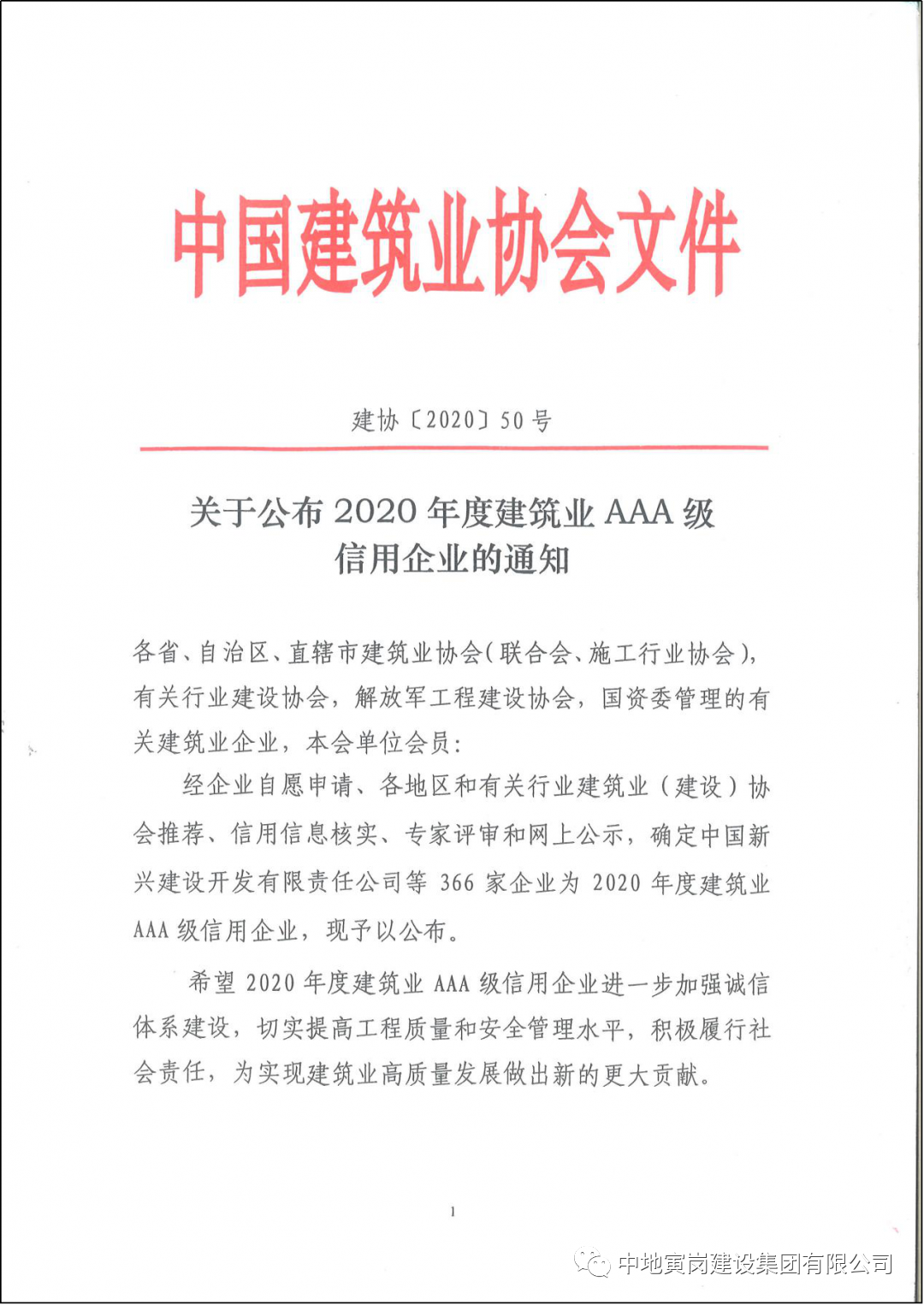 中国建筑业协会文件

建协〔2020〕50号

关于公布 2020 年度建筑业 AAA 级信用企业的通知

各省、自治区、直辖市建筑业协会（联合会、施工行业协会），有关行业建设协会，解放军工程建设协会，国资委管理的有关建筑业企业，本会单位会员：

经企业自愿申请、各地区和有关行业建筑业（建设）协会推荐、信用信息核实、专家评审和网上公示，确定中国新兴建设开发有限责任公司等 366 家企业为 2020 年度建筑业 AAA 级信用企业，现予以公布。

希望 2020 年度建筑业 AAA 级信用企业进一步加强诚信体系建设，切实提高工程质量和安全管理水平，积极履行社会责任，为实现建筑业高质量发展做出新的更大贡献。

1

中地寅岗建设集团有限公司